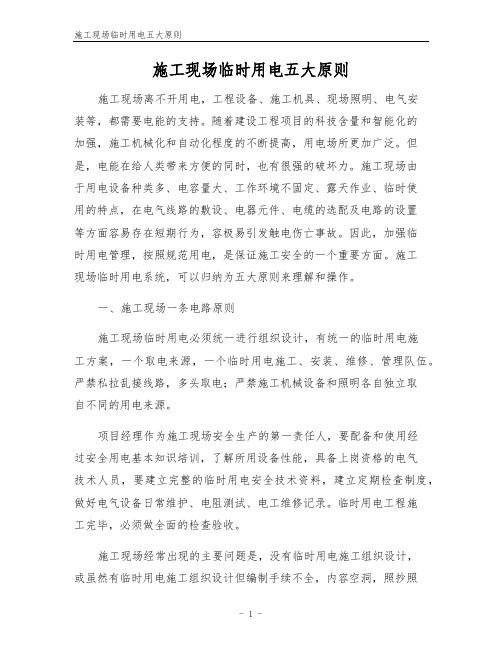 施工现场临时用电五大原则

施工现场临时用电五大原则

施工现场离不开用电，工程设备、施工机具、现场照明、电气安装等，都需要电能的支持。随着建设工程项目的科技含量和智能化的加强，施工机械化和自动化程度的不断提高，用电场所更加广泛。但是，电能在给人类带来方便的同时，也有很强的破坏力。施工现场由于用电设备种类多、电容量大、工作环境不固定、露天作业、临时使用的特点，在电气线路的敷设、电器元件、电缆的选配及电路的设置等方面容易存在短期行为，容极易引发触电伤亡事故。因此，加强临时用电管理，按照规范用电，是保证施工安全的一个重要方面。施工现场临时用电系统，可以归纳为五大原则来理解和操作。

一、施工现场一条电路原则

施工现场临时用电必须统一进行组织设计，有统一的临时用电施工方案，一个取电来源，一个临时用电施工、安装、维修、管理队伍。严禁私拉乱接线路，多头取电；严禁施工机械设备和照明各自独立取自不同的用电来源。

项目经理作为施工现场安全生产的第一责任人，要配备和使用经过安全用电基本知识培训，了解所用设备性能，具备上岗资格的电气技术人员，要建立完整的临时用电安全技术资料，建立定期检查制度，做好电气设备日常维护、电阻测试、电工维修记录。临时用电工程施工完毕，必须做全面的检查验收。

施工现场经常出现的主要问题是，没有临时用电施工组织设计，或虽然有临时用电施工组织设计但编制手续不全，内容空洞，照抄照

- 1 -